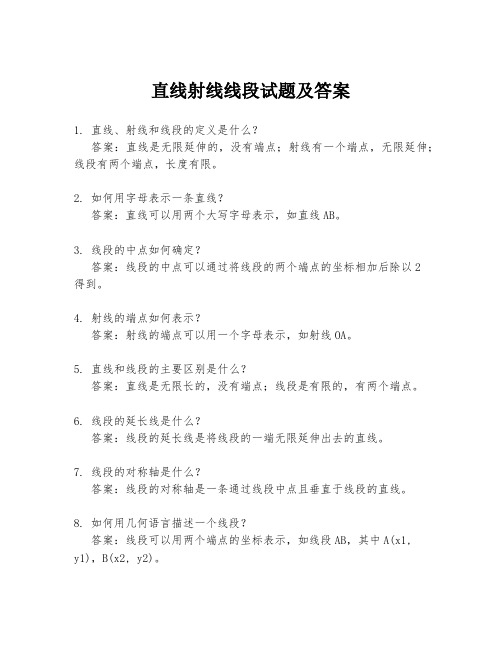 直线射线线段试题及答案

1. 直线、射线和线段的定义是什么？
答案：直线是无限延伸的，没有端点；射线有一个端点，无限延伸；线段有两个端点，长度有限。

2. 如何用字母表示一条直线？
答案：直线可以用两个大写字母表示，如直线AB。

3. 线段的中点如何确定？
答案：线段的中点可以通过将线段的两个端点的坐标相加后除以2得到。

4. 射线的端点如何表示？
答案：射线的端点可以用一个字母表示，如射线OA。

5. 直线和线段的主要区别是什么？
答案：直线是无限长的，没有端点；线段是有限的，有两个端点。

6. 线段的延长线是什么？
答案：线段的延长线是将线段的一端无限延伸出去的直线。

7. 线段的对称轴是什么？
答案：线段的对称轴是一条通过线段中点且垂直于线段的直线。

8. 如何用几何语言描述一个线段？
答案：线段可以用两个端点的坐标表示，如线段AB，其中A(x1, y1)，B(x2, y2)。